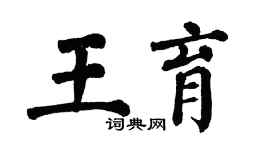 王育

词典网